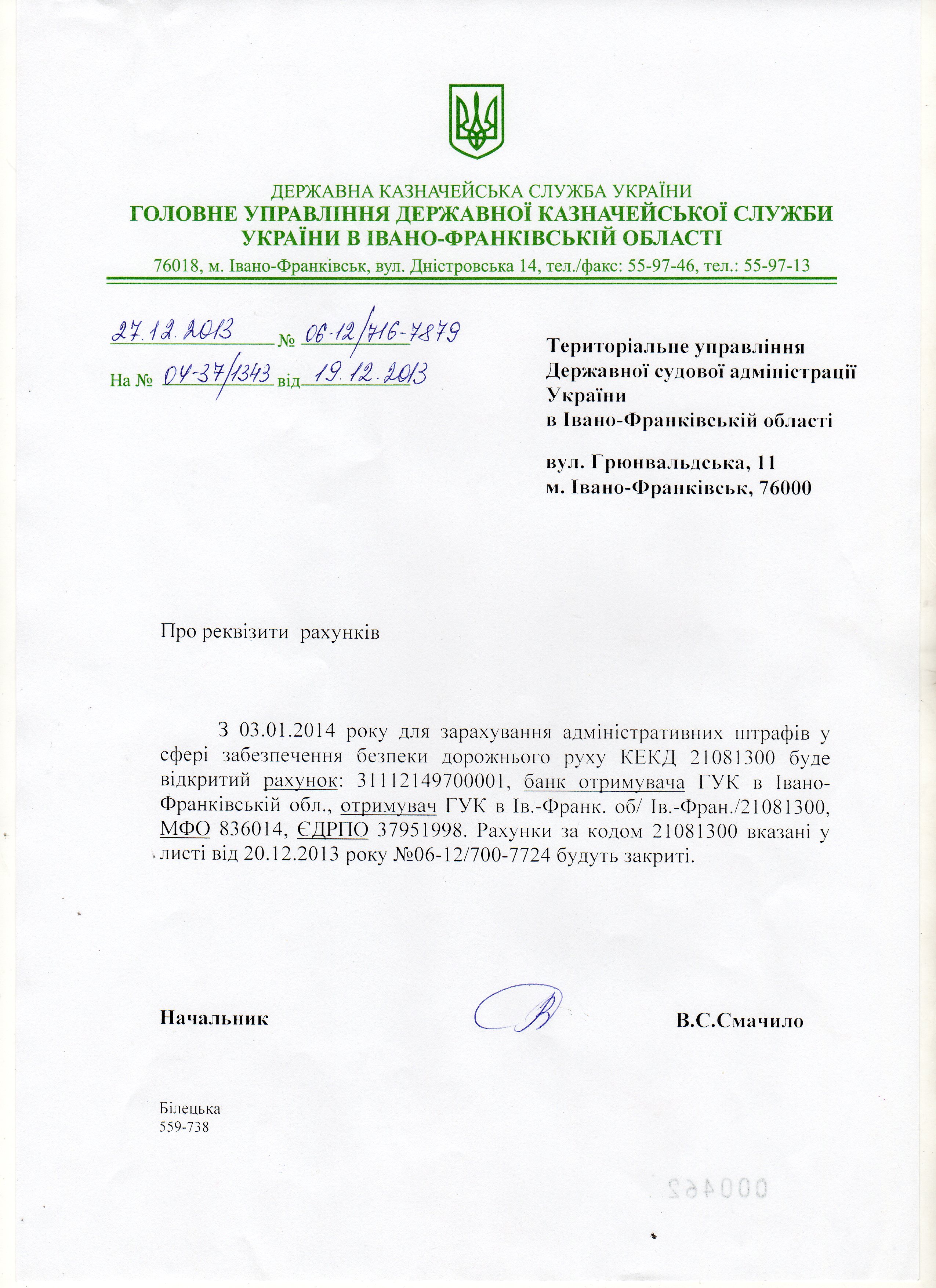 ДЕРЖАВНА КАЗНАЧЕЙСЬКА СЛУЖБА УКРАЇНИ
ГОЛОВНЕ УПРАВЛІННЯ ДЕРЖАВНОЇ КАЗНАЧЕЙСЬКОЇ СЛУЖБИ УКРАЇНИ В ІВАНО-ФРАНКІВСЬКІЙ ОБЛАСТІ
76018, м. Івано-Франківськ, вул. Дністровська 14, тел./факс: 55-97-46, тел.: 55-97-13

27.12.2013 № 06-12/716-7879
На № 04-37/1343 від 19.12.2013

Територіальне управління Державної судової адміністрації України в Івано-Франківській області

вул. Грюнвальдська, 11
м. Івано-Франківськ, 76000

Про реквізити рахунків

З 03.01.2014 року для зарахування адміністративних штрафів у сфері забезпечення безпеки дорожнього руху КЕКД 21081300 буде відкритий рахунок: 31112149700001, банк отримувача ГУК в Івано-Франківській обл., отримувач ГУК в Ів.-Франк. об/ Ів.-Фран./21081300, МФО 836014, ЄДРПО 37951998. Рахунки за кодом 21081300 вказані у листі від 20.12.2013 року №06-12/700-7724 будуть закриті.

Начальник В.С.Смачило

Білецька
559-738

000462